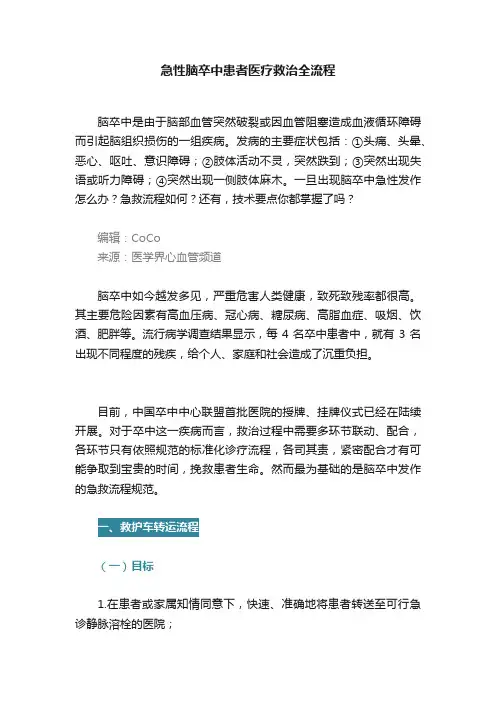 急性脑卒中患者医疗救治全流程

脑卒中是由于脑部血管突然破裂或因血管阻塞造成血液循环障碍而引起脑组织损伤的一组疾病。发病的主要症状包括：①头痛、头晕、恶心、呕吐、意识障碍；②肢体活动不灵，突然跌到；③突然出现失语或听力障碍；④突然出现一侧肢体麻木。一旦出现脑卒中急性发作怎么办？急救流程如何？还有，技术要点你都掌握了吗？

编辑：CoCo
来源：医学界心血管频道

脑卒中如今越发多见，严重危害人类健康，致死致残率都很高。其主要危险因素有高血压病、冠心病、糖尿病、高脂血症、吸烟、饮酒、肥胖等。流行病学调查结果显示，每 4 名卒中患者中，就有 3 名出现不同程度的残疾，给个人、家庭和社会造成了沉重负担。

目前，中国卒中中心联盟首批医院的授牌、挂牌仪式已经在陆续开展。对于卒中这一疾病而言，救治过程中需要多环节联动、配合，各环节只有依照规范的标准化诊疗流程，各司其责，紧密配合才有可能争取到宝贵的时间，挽救患者生命。然而最为基础的是脑卒中发作的急救流程规范。

一、救护车转运流程

（一）目标

1.在患者或家属知情同意下，快速、准确地将患者转送至可行急诊静脉溶栓的医院；